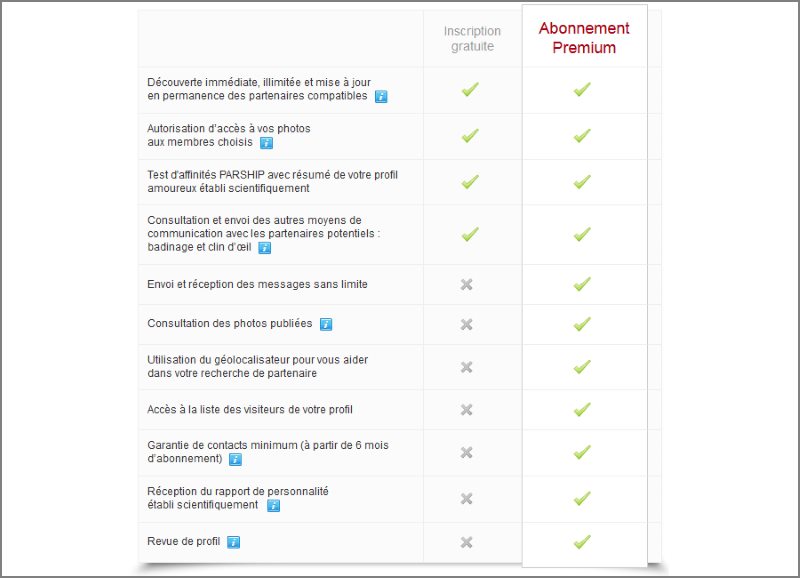 | | Inscription gratuite | Abonnement Premium |
|---|---|---|
| Découverte immédiate, illimitée et mise à jour en permanence des partenaires compatibles | ✓ | ✓ |
| Autorisation d'accès à vos photos aux membres choisis | ✓ | ✓ |
| Test d'affinités PARSHIP avec résumé de votre profil amoureux établi scientifiquement | ✓ | ✓ |
| Consultation et envoi des autres moyens de communication avec les partenaires potentiels : badinage et clin d'œil | ✓ | ✓ |
| Envoi et réception des messages sans limite | ✗ | ✓ |
| Consultation des photos publiées | ✗ | ✓ |
| Utilisation du géolocalisateur pour vous aider dans votre recherche de partenaire | ✗ | ✓ |
| Accès à la liste des visiteurs de votre profil | ✗ | ✓ |
| Garantie de contacts minimum (à partir de 6 mois d'abonnement) | ✗ | ✓ |
| Réception du rapport de personnalité établi scientifiquement | ✗ | ✓ |
| Revue de profil | ✗ | ✓ |